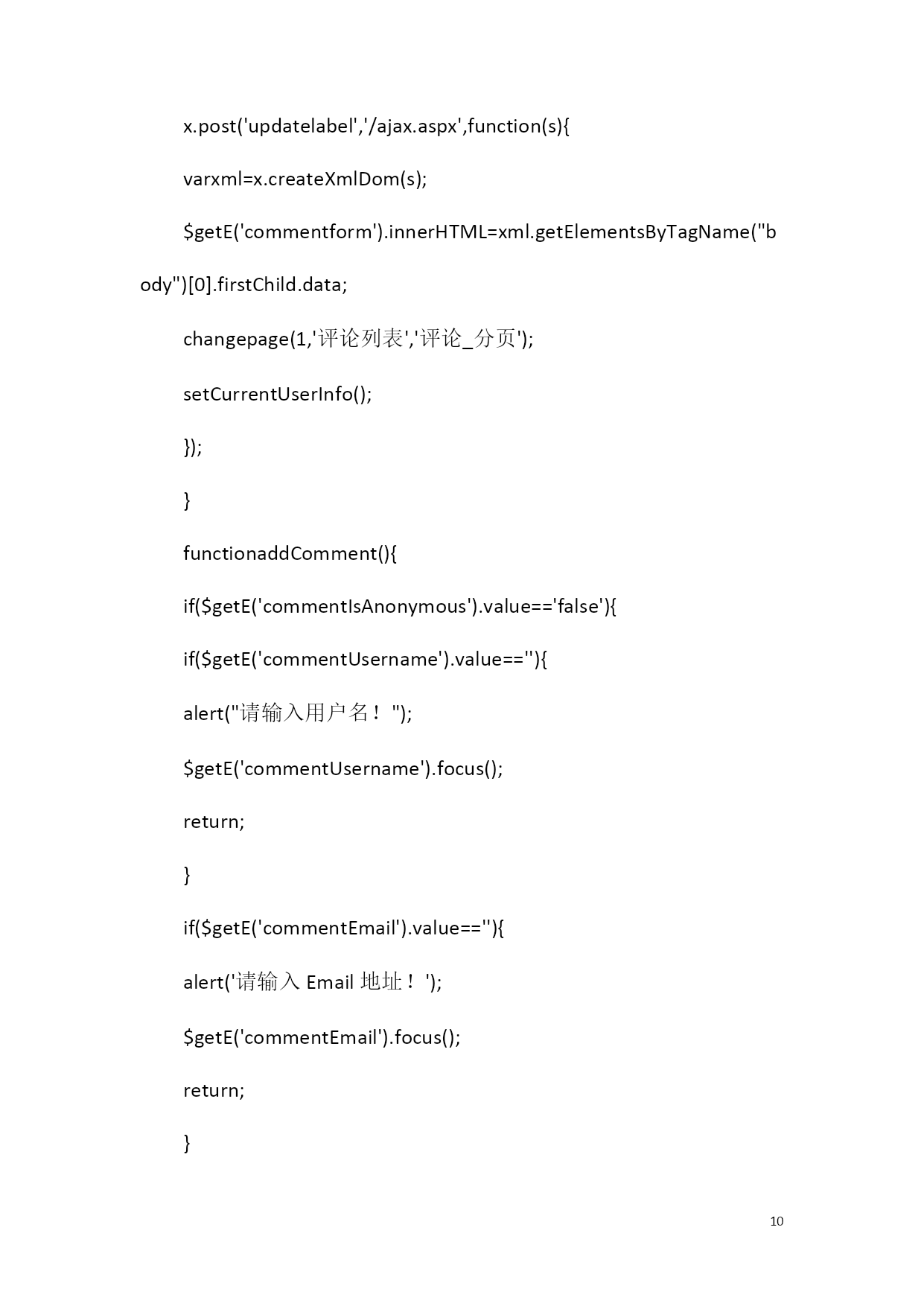 x.post('updatelabel','/ajax.aspx',function(s){

varxml=x.createXmlDom(s);

$getE('commentform').innerHTML=xml.getElementsByTagName("body")[0].firstChild.data;

changepage(1,'评论列表','评论_分页');

setCurrentUserInfo();

});

}

functionaddComment(){

if($getE('commentIsAnonymous').value=='false'){

if($getE('commentUsername').value==''){

alert("请输入用户名！");

$getE('commentUsername').focus();

return;

}

if($getE('commentEmail').value==''){

alert('请输入 Email 地址！');

$getE('commentEmail').focus();

return;

}

10